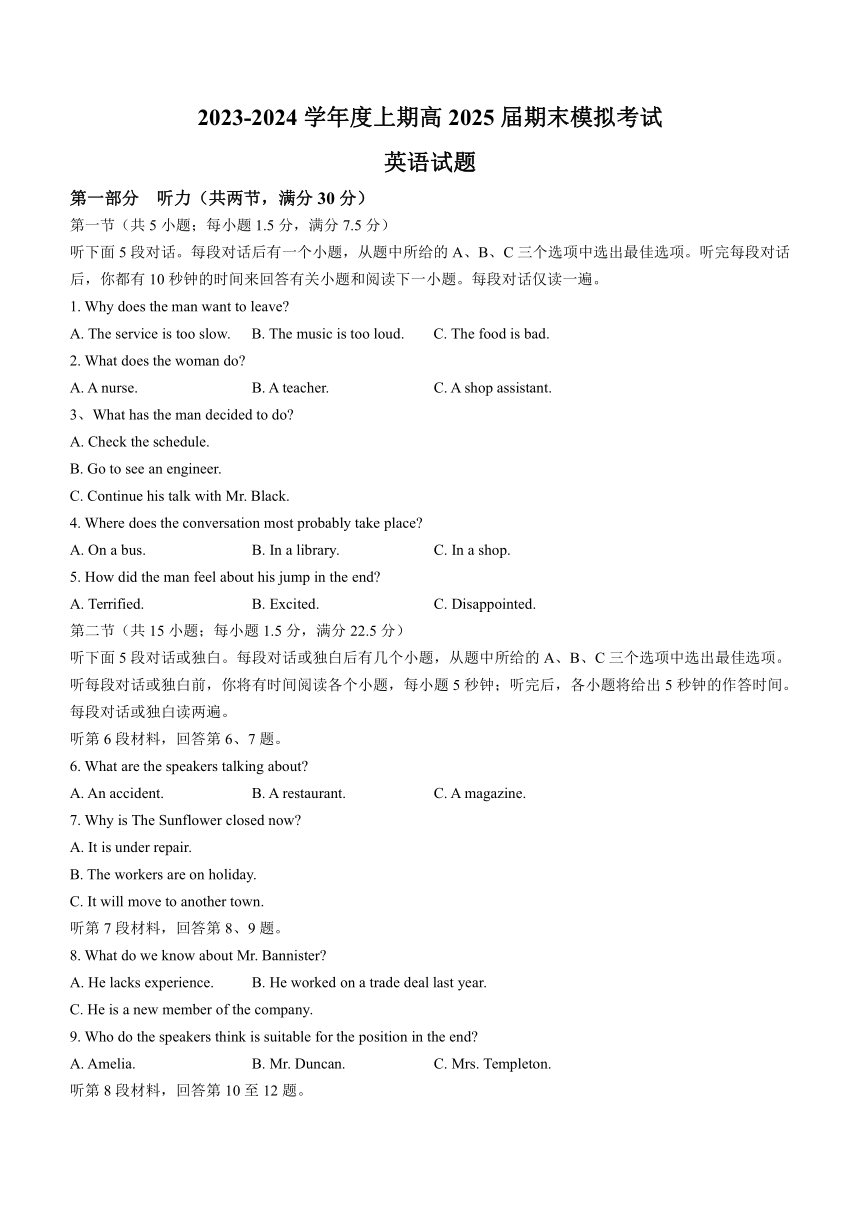 2023-2024 学年度上期高 2025 届期末模拟考试

英语试题

第一部分　听力（共两节，满分 30 分）

第一节（共 5 小题；每小题 1.5 分，满分 7.5 分）

听下面 5 段对话。每段对话后有一个小题，从题中所给的 A、B、C 三个选项中选出最佳选项。听完每段对话后，你都有 10 秒钟的时间来回答有关小题和阅读下一小题。每段对话仅读一遍。

1. Why does the man want to leave?

A. The service is too slow.　B. The music is too loud.　C. The food is bad.

2. What does the woman do?

A. A nurse.　B. A teacher.　C. A shop assistant.

3、What has the man decided to do?

A. Check the schedule.

B. Go to see an engineer.

C. Continue his talk with Mr. Black.

4. Where does the conversation most probably take place?

A. On a bus.　B. In a library.　C. In a shop.

5. How did the man feel about his jump in the end?

A. Terrified.　B. Excited.　C. Disappointed.

第二节（共 15 小题；每小题 1.5 分，满分 22.5 分）

听下面 5 段对话或独白。每段对话或独白后有几个小题，从题中所给的 A、B、C 三个选项中选出最佳选项。听每段对话或独白前，你将有时间阅读各个小题，每小题 5 秒钟；听完后，各小题将给出 5 秒钟的作答时间。每段对话或独白读两遍。

听第 6 段材料，回答第 6、7 题。

6. What are the speakers talking about?

A. An accident.　B. A restaurant.　C. A magazine.

7. Why is The Sunflower closed now?

A. It is under repair.

B. The workers are on holiday.

C. It will move to another town.

听第 7 段材料，回答第 8、9 题。

8. What do we know about Mr. Bannister?

A. He lacks experience.　B. He worked on a trade deal last year.

C. He is a new member of the company.

9. Who do the speakers think is suitable for the position in the end?

A. Amelia.　B. Mr. Duncan.　C. Mrs. Templeton.

听第 8 段材料，回答第 10 至 12 题。